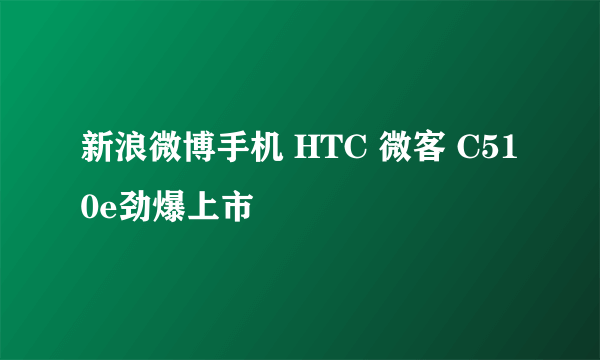 新浪微博手机 HTC 微客 C510e劲爆上市